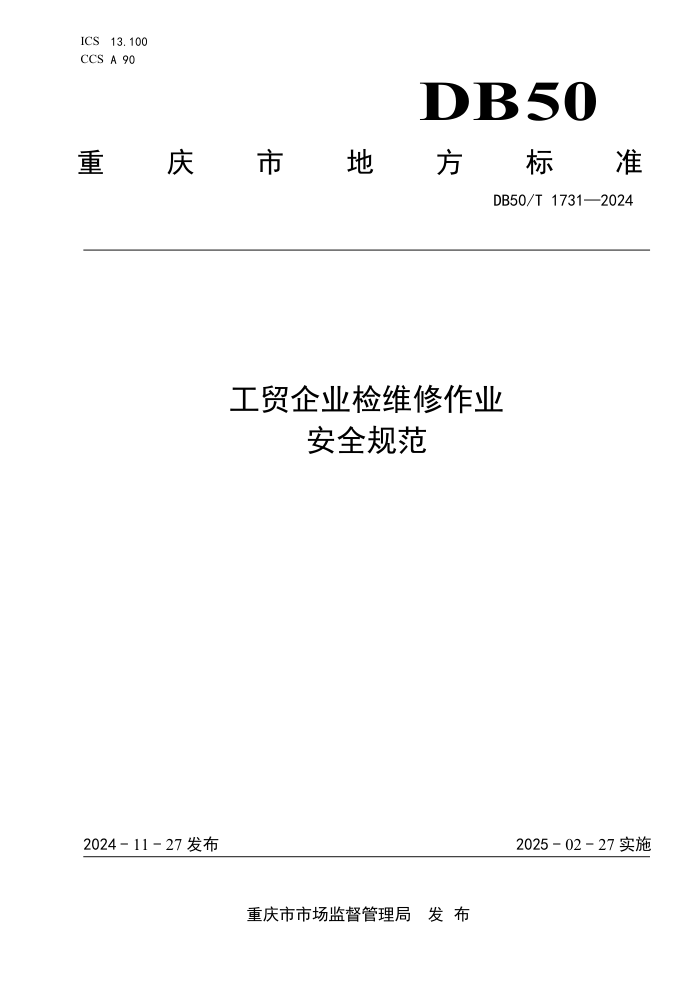 ICS 13.100
CCS A 90

DB50

重庆市地方标准

DB50/T 1731—2024

工贸企业检维修作业
安全规范

2024-11-27发布

2025-02-27实施

重庆市市场监督管理局 发布